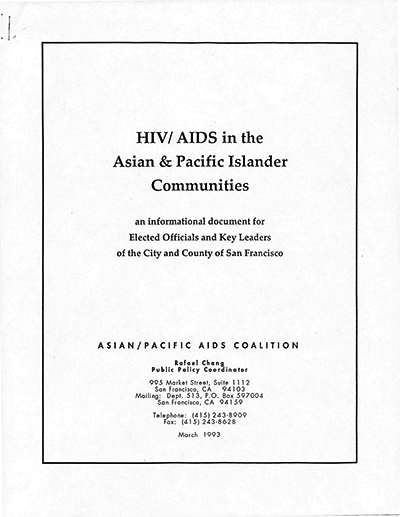 HIV/ AIDS in the
Asian & Pacific Islander
Communities

an informational document for
Elected Officials and Key Leaders
of the City and County of San Francisco

ASIAN/PACIFIC AIDS COALITION

Rafael Chang
Public Policy Coordinator

995 Market Street, Suite 1112
San Francisco, CA 94103
Mailing: Dept. 513, P.O. Box 597004
San Francisco, CA 94159

Telephone: (415) 243-8909
Fax: (415) 243-8628

March 1993